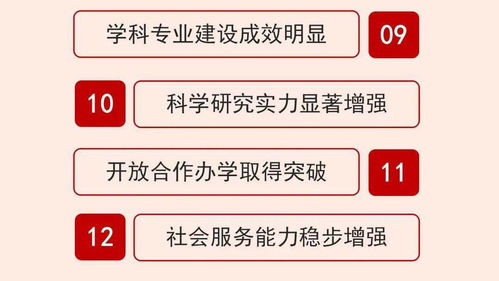 学科专业建设成效明显 09

10 科学研究实力显著增强

开放合作办学取得突破 11

12 社会服务能力稳步增强